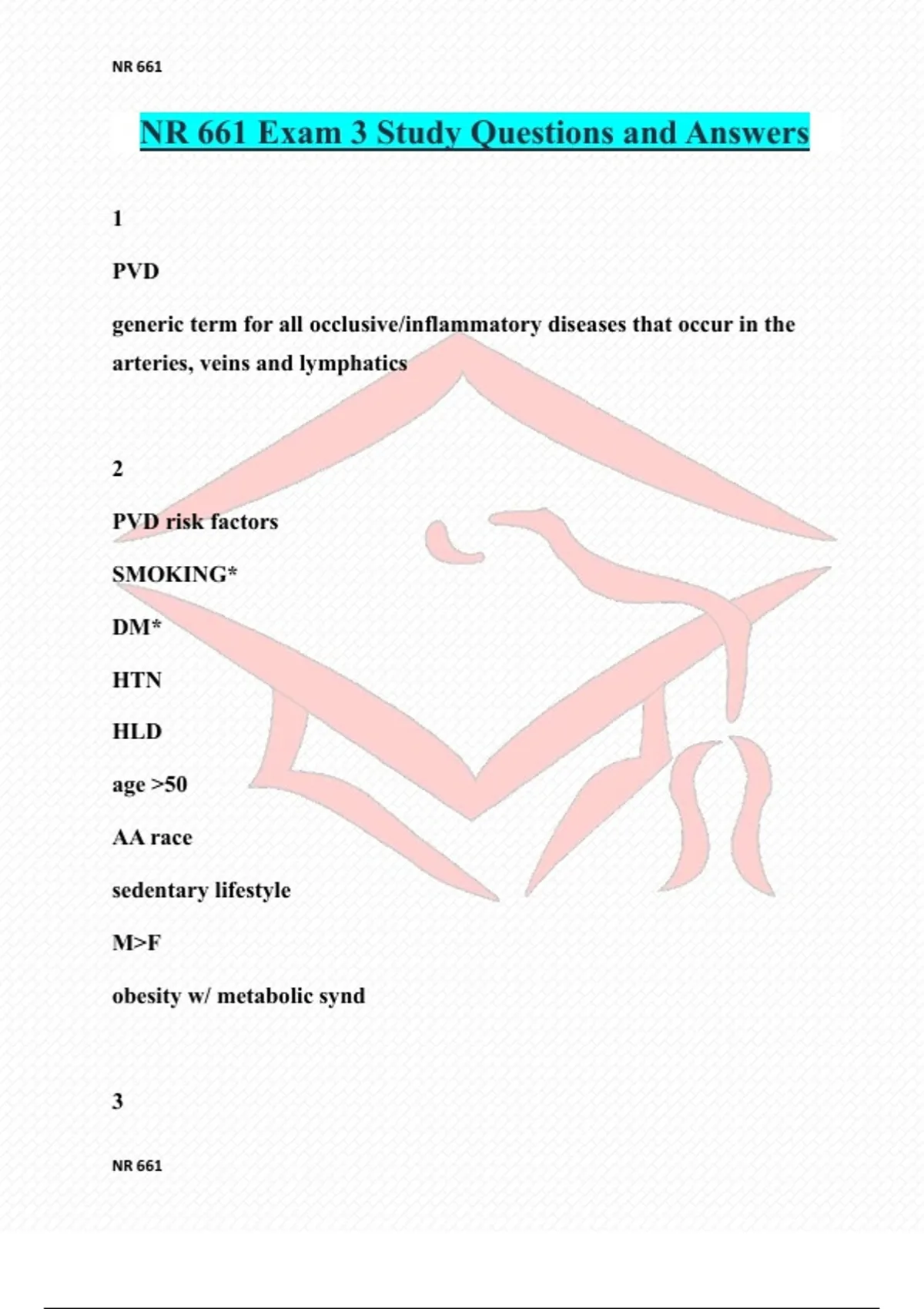 NR 661

NR 661 Exam 3 Study Questions and Answers

1

PVD

generic term for all occlusive/inflammatory diseases that occur in the arteries, veins and lymphatics

2

PVD risk factors

SMOKING*

DM*

HTN

HLD

age >50

AA race

sedentary lifestyle

M>F

obesity w/ metabolic synd

3

NR 661